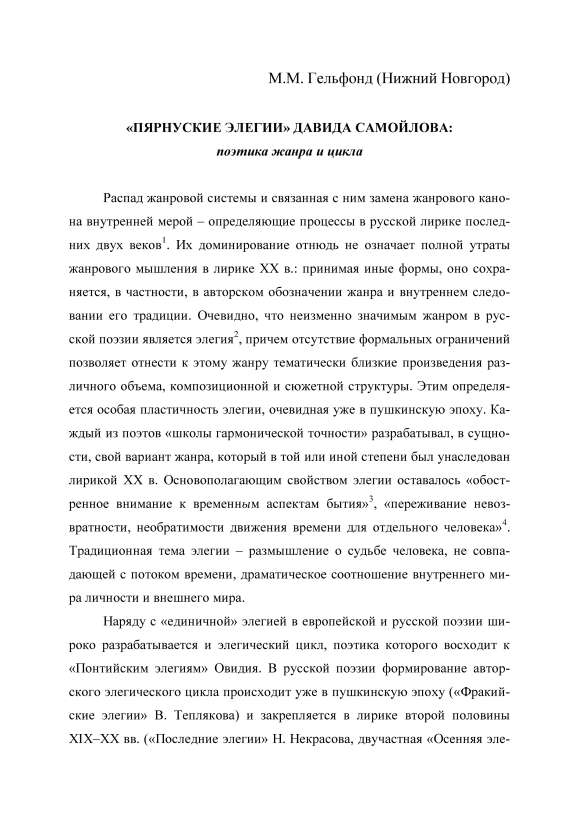 М.М. Гельфонд (Нижний Новгород)

«ПЯРНУСКИЕ ЭЛЕГИИ» ДАВИДА САМОЙЛОВА:
поэтика жанра и цикла

Распад жанровой системы и связанная с ним замена жанрового канона внутренней мерой – определяющие процессы в русской лирике последних двух веков$^1$. Их доминирование отнюдь не означает полной утраты жанрового мышления в лирике XX в.: принимая иные формы, оно сохраняется, в частности, в авторском обозначении жанра и внутреннем следовании его традиции. Очевидно, что неизменно значимым жанром в русской поэзии является элегия$^2$, причем отсутствие формальных ограничений позволяет отнести к этому жанру тематически близкие произведения различного объема, композиционной и сюжетной структуры. Этим определяется особая пластичность элегии, очевидная уже в пушкинскую эпоху. Каждый из поэтов «школы гармонической точности» разрабатывал, в сущности, свой вариант жанра, который в той или иной степени был унаследован лирикой XX в. Основополагающим свойством элегии оставалось «обостренное внимание к временным аспектам бытия»$^3$, «переживание невозвратности, необратимости движения времени для отдельного человека»$^4$. Традиционная тема элегии – размышление о судьбе человека, не совпадающей с потоком времени, драматическое соотношение внутреннего мира личности и внешнего мира.

Наряду с «единичной» элегией в европейской и русской поэзии широко разрабатывается и элегический цикл, поэтика которого восходит к «Понтийским элегиям» Овидия. В русской поэзии формирование авторского элегического цикла происходит уже в пушкинскую эпоху («Фракийские элегии» В. Теплякова) и закрепляется в лирике второй половины XIX–XX вв. («Последние элегии» Н. Некрасова, двучастная «Осенняя эле-